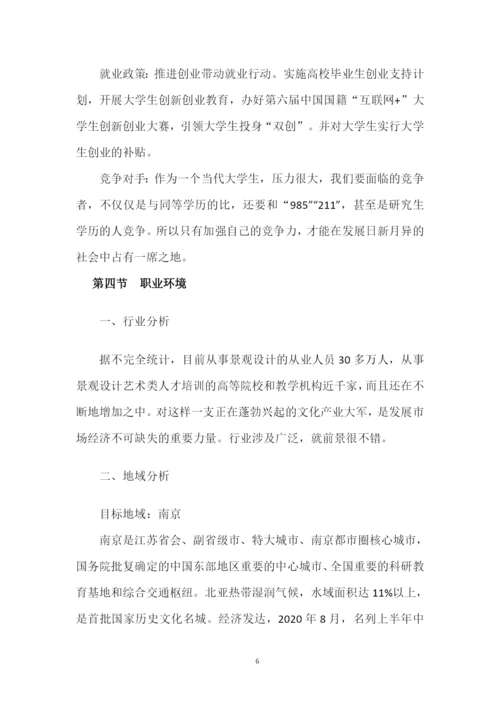 就业政策：推进创业带动就业行动。实施高校毕业生创业支持计划，开展大学生创新创业教育，办好第六届中国国籍“互联网+”大学生创新创业大赛，引领大学生投身“双创”。并对大学生实行大学生创业的补贴。

竞争对手：作为一个当代大学生，压力很大，我们要面临的竞争者，不仅仅是与同等学历的比，还要和“985”“211”，甚至是研究生学历的人竞争。所以只有加强自己的竞争力，才能在发展日新月异的社会中占有一席之地。

第四节　职业环境

一、行业分析

据不完全统计，目前从事景观设计的从业人员 30 多万人，从事景观设计艺术类人才培训的高等院校和教学机构近千家，而且还在不断地增加之中。对这样一支正在蓬勃兴起的文化产业大军，是发展市场经济不可缺失的重要力量。行业涉及广泛，就前景很不错。

二、地域分析

目标地域：南京

南京是江苏省会、副省级市、特大城市、南京都市圈核心城市，国务院批复确定的中国东部地区重要的中心城市、全国重要的科研教育基地和综合交通枢纽。北亚热带湿润气候，水域面积达 11%以上，是首批国家历史文化名城。经济发达，2020 年 8 月，名列上半年中

6